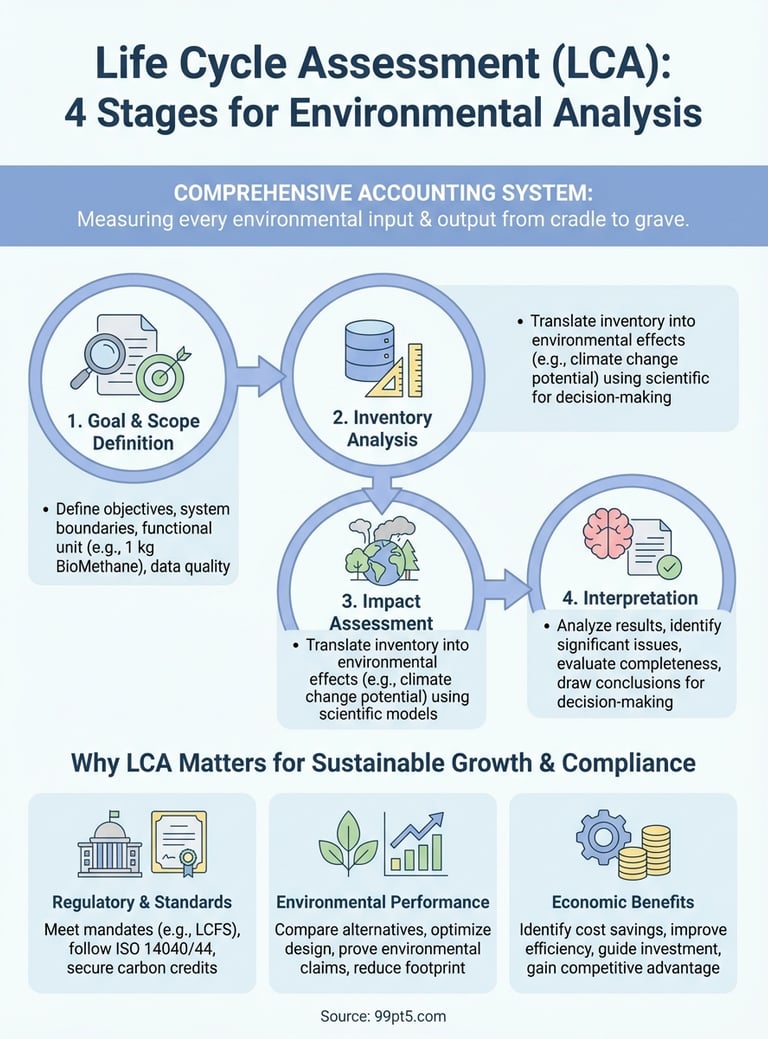 Life Cycle Assessment (LCA):
4 Stages for Environmental Analysis

COMPREHENSIVE ACCOUNTING SYSTEM:
Measuring every environmental input & output from cradle to grave.

1. Goal & Scope Definition

• Define objectives, system boundaries, functional unit (e.g., 1 kg BioMethane), data quality

2. Inventory Analysis

• Translate inventory into environmental effects (e.g., climate change potential) using scientific for decision-making

3. Impact Assessment

• Translate inventory into environmental effects (e.g., climate change potential) using scientific models

4. Interpretation

• Analyze results, identify significant issues, evaluate completeness, draw conclusions for decision-making

Why LCA Matters for Sustainable Growth & Compliance

Regulatory & Standards
Meet mandates (e.g., LCFS), follow ISO 14040/44, secure carbon credits

Environmental Performance
Compare alternatives, optimize design, prove environmental claims, reduce footprint

Economic Benefits
Identify cost savings, improve efficiency, guide investment, gain competitive advantage

Source: 99pt5.com